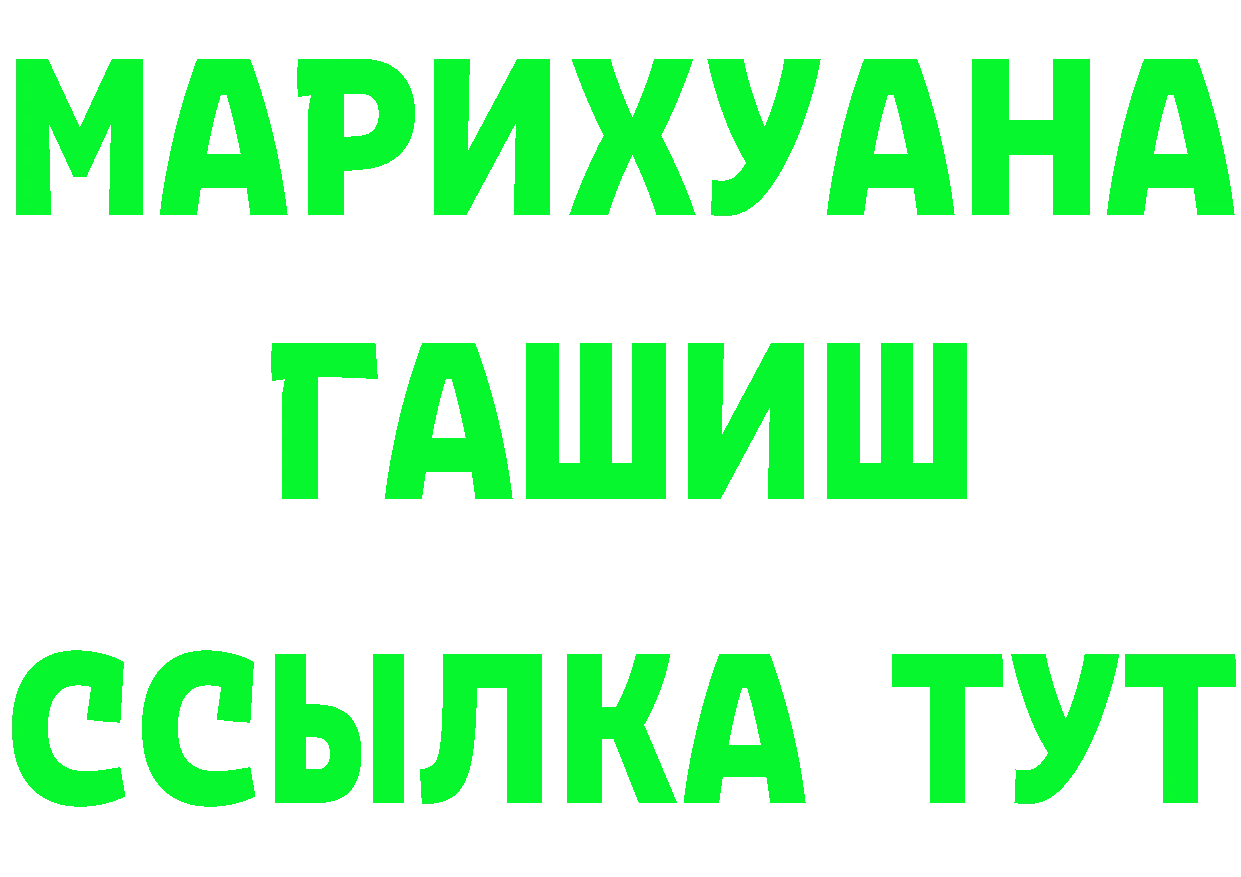 МАРИХУАНА
ГАШИШ
ССЫЛКА ТУТ